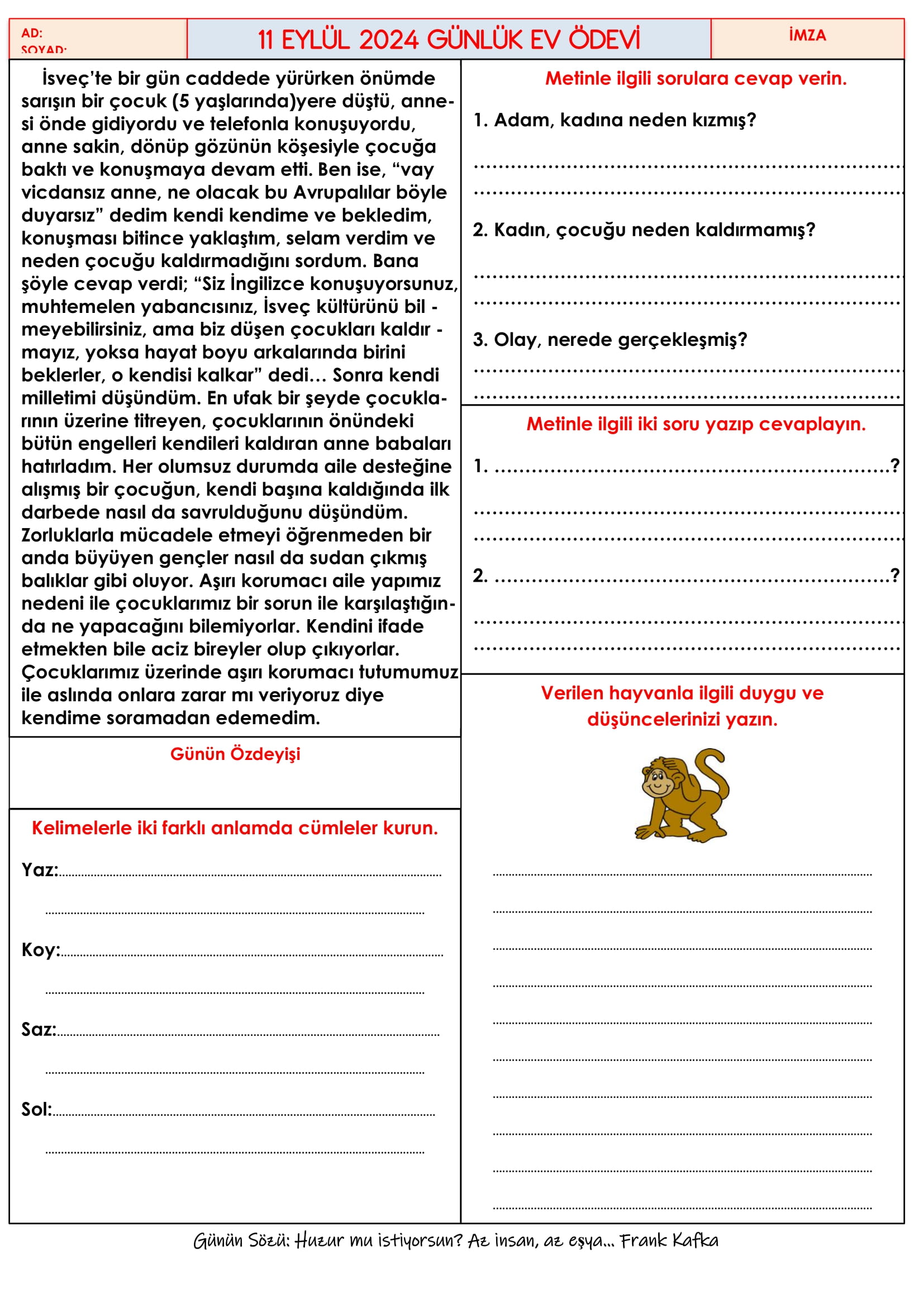 AD:
SOYAD:

11 EYLÜL 2024 GÜNLÜK EV ÖDEVİ

İMZA

İsveç'te bir gün caddede yürürken önümde sarışın bir çocuk (5 yaşlarında)yere düştü, annesi önde gidiyordu ve telefonla konuşuyordu, anne sakin, dönüp gözünün köşesiyle çocuğa baktı ve konuşmaya devam etti. Ben ise, "vay vicdansız anne, ne olacak bu Avrupalılar böyle duyarsız" dedim kendi kendime ve bekledim, konuşması bitince yaklaştım, selam verdim ve neden çocuğu kaldırmadığını sordum. Bana şöyle cevap verdi; "Siz İngilizce konuşuyorsunuz, muhtemelen yabancısınız, İsveç kültürünü bil - meyebilirsiniz, ama biz düşen çocukları kaldır - mayız, yoksa hayat boyu arkalarında birini beklerler, o kendisi kalkar" dedi... Sonra kendi milletimi düşündüm. En ufak bir şeyde çocuklarının üzerine titreyen, çocuklarının önündeki bütün engelleri kendileri kaldıran anne babaları hatırladım. Her olumsuz durumda aile desteğine alışmış bir çocuğun, kendi başına kaldığında ilk darbede nasıl da savrulduğunu düşündüm. Zorluklarla mücadele etmeyi öğrenmeden bir anda büyüyen gençler nasıl da sudan çıkmış balıklar gibi oluyor. Aşırı korumacı aile yapımız nedeni ile çocuklarımız bir sorun ile karşılaştığında ne yapacağını bilemiyorlar. Kendini ifade etmekten bile aciz bireyler olup çıkıyorlar. Çocuklarımız üzerinde aşırı korumacı tutumumuz ile aslında onlara zarar mı veriyoruz diye kendime soramadan edemedim.

Günün Özdeyişi

Kelimelerle iki farklı anlamda cümleler kurun.

Yaz:____
____

Koy:____
____

Saz:____
____

Sol:____
____

Metinle ilgili sorulara cevap verin.

1. Adam, kadına neden kızmış?
____
____

2. Kadın, çocuğu neden kaldırmamış?
____
____

3. Olay, nerede gerçekleşmiş?
____
____

Metinle ilgili iki soru yazıp cevaplayın.

1. ____?
____
____

2. ____?
____
____

Verilen hayvanla ilgili duygu ve düşüncelerinizi yazın.

____
____
____
____
____
____
____
____
____
____

Günün Sözü: Huzur mu istiyorsun? Az insan, az eşya... Frank Kafka